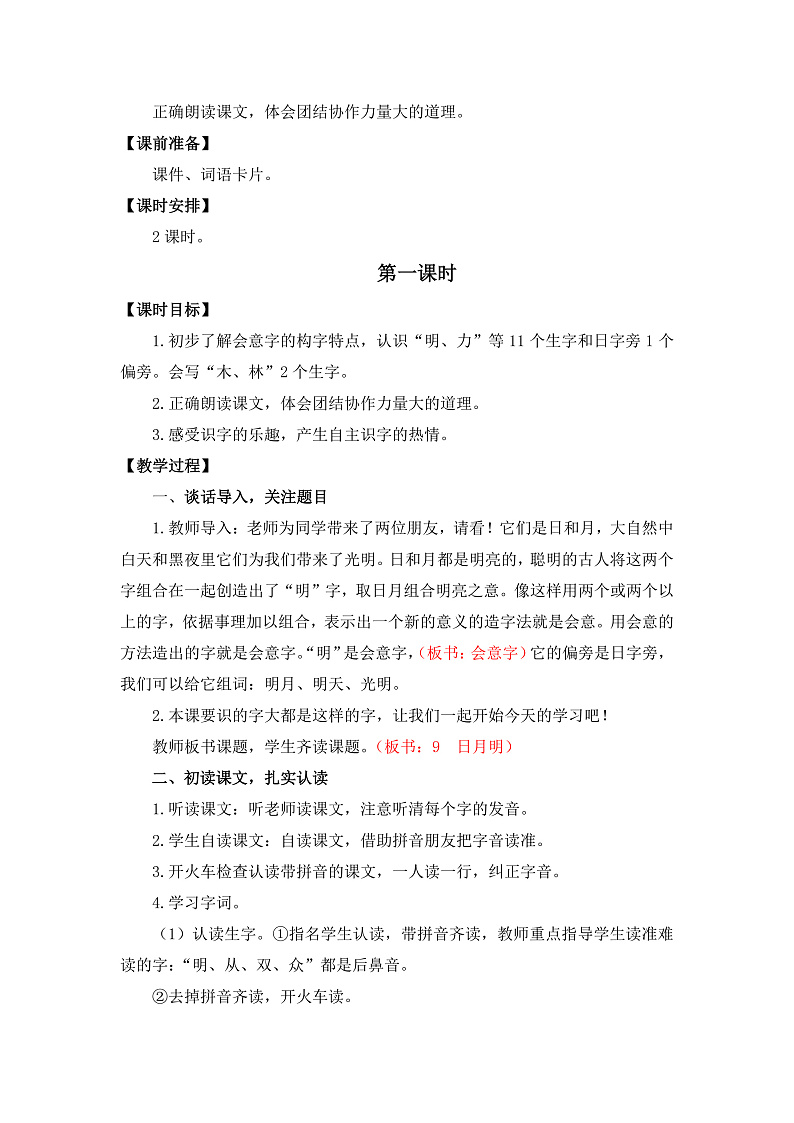 正确朗读课文，体会团结协作力量大的道理。

【课前准备】

课件、词语卡片。

【课时安排】

2 课时。

第一课时

【课时目标】

1.初步了解会意字的构字特点，认识“明、力”等 11 个生字和日字旁 1 个偏旁。会写“木、林”2 个生字。

2.正确朗读课文，体会团结协作力量大的道理。

3.感受识字的乐趣，产生自主识字的热情。

【教学过程】

一、谈话导入，关注题目

1.教师导入：老师为同学带来了两位朋友，请看！它们是日和月，大自然中白天和黑夜里它们为我们带来了光明。日和月都是明亮的，聪明的古人将这两个字组合在一起创造出了“明”字，取日月组合明亮之意。像这样用两个或两个以上的字，依据事理加以组合，表示出一个新的意义的造字法就是会意。用会意的方法造出的字就是会意字。“明”是会意字，（板书：会意字）它的偏旁是日字旁，我们可以给它组词：明月、明天、光明。

2.本课要识的字大都是这样的字，让我们一起开始今天的学习吧！

教师板书课题，学生齐读课题。（板书：9 日月明）

二、初读课文，扎实认读

1.听读课文：听老师读课文，注意听清每个字的发音。

2.学生自读课文：自读课文，借助拼音朋友把字音读准。

3.开火车检查认读带拼音的课文，一人读一行，纠正字音。

4.学习字词。

（1）认读生字。①指名学生认读，带拼音齐读，教师重点指导学生读准难读的字：“明、从、双、众”都是后鼻音。

②去掉拼音齐读，开火车读。